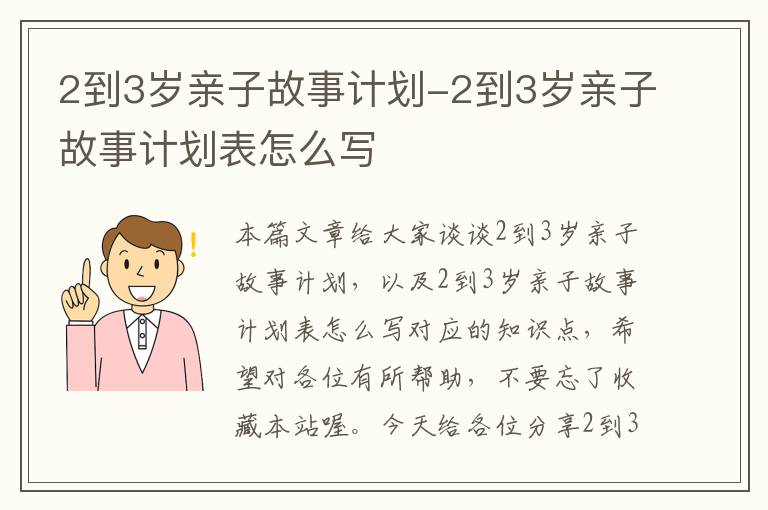 2到3岁亲子故事计划-2到3岁亲子故事计划表怎么写

本篇文章给大家谈谈2到3岁亲子故事计划，以及2到3岁亲子故事计划表怎么写对应的知识点，希望对各位有所帮助，不要忘了收藏本站喔。今天给各位分享2到3